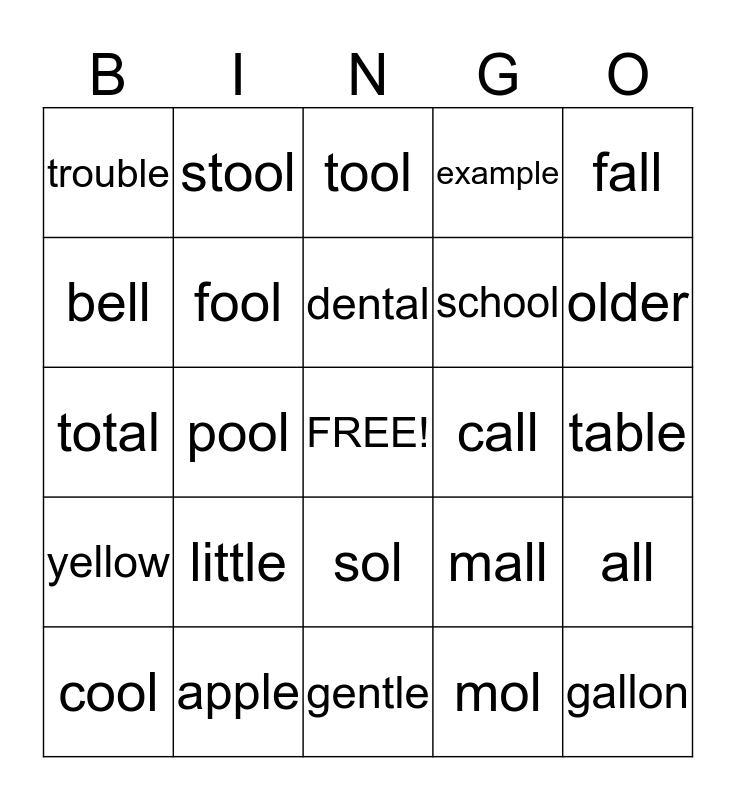 | B | I | N | G | O |
|---|---|---|---|---|
| trouble | stool | tool | example | fall |
| bell | fool | dental | school | older |
| total | pool | FREE! | call | table |
| yellow | little | sol | mall | all |
| cool | apple | gentle | mol | gallon |